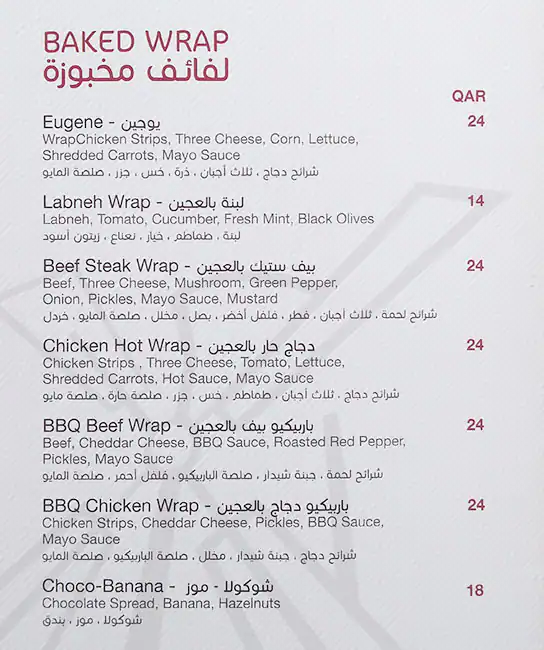 BAKED WRAP
لفائف مخبوزة

QAR

Eugene - يوجين 24
WrapChicken Strips, Three Cheese, Corn, Lettuce, Shredded Carrots, Mayo Sauce
شرائح دجاج ، ثلاث أجبان ، ذرة ، خس ، جزر ، صلصة المايو

Labneh Wrap - لبنة بالعجين 14
Labneh, Tomato, Cucumber, Fresh Mint, Black Olives
لبنة ، طماطم ، خيار ، نعناع ، زيتون أسود

Beef Steak Wrap - بيف ستيك بالعجين 24
Beef, Three Cheese, Mushroom, Green Pepper, Onion, Pickles, Mayo Sauce, Mustard
شرائح لحمة ، ثلاث أجبان ، فطر ، فلفل أخضر ، بصل ، مخلل ، صلصة المايو ، خردل

Chicken Hot Wrap - دجاج حار بالعجين 24
Chicken Strips , Three Cheese, Tomato, Lettuce, Shredded Carrots, Hot Sauce, Mayo Sauce
شرائح دجاج ، ثلاث أجبان ، طماطم ، خس ، جزر ، صلصة حارة ، صلصة مايو

BBQ Beef Wrap - باربيكيو بيف بالعجين 24
Beef, Cheddar Cheese, BBQ Sauce, Roasted Red Pepper, Pickles, Mayo Sauce
شرائح لحمة ، جبنة شيدار ، صلصة الباربيكيو ، فلفل أحمر ، صلصة المايو

BBQ Chicken Wrap - باربيكيو دجاج بالعجين 24
Chicken Strips, Cheddar Cheese, Pickles, BBQ Sauce, Mayo Sauce
شرائح دجاج ، جبنة شيدار ، مخلل ، صلصة الباربيكيو ، صلصة المايو

Choco-Banana - شوكولا - موز 18
Chocolate Spread, Banana, Hazelnuts
شوكولا ، موز ، بندق